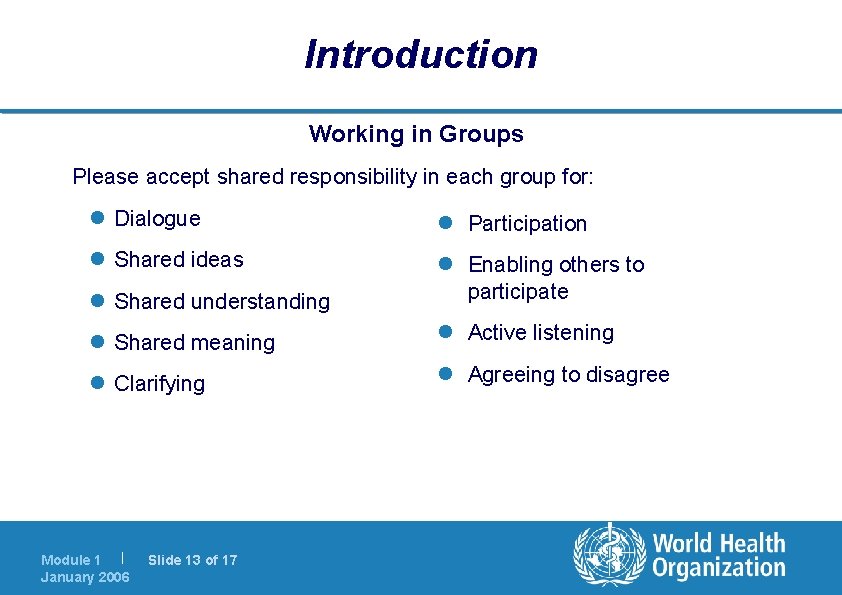 Introduction

Working in Groups

Please accept shared responsibility in each group for:

- Dialogue
- Shared ideas
- Shared understanding
- Shared meaning
- Clarifying

- Participation
- Enabling others to participate
- Active listening
- Agreeing to disagree

Module 1 | Slide 13 of 17
January 2006

World Health Organization